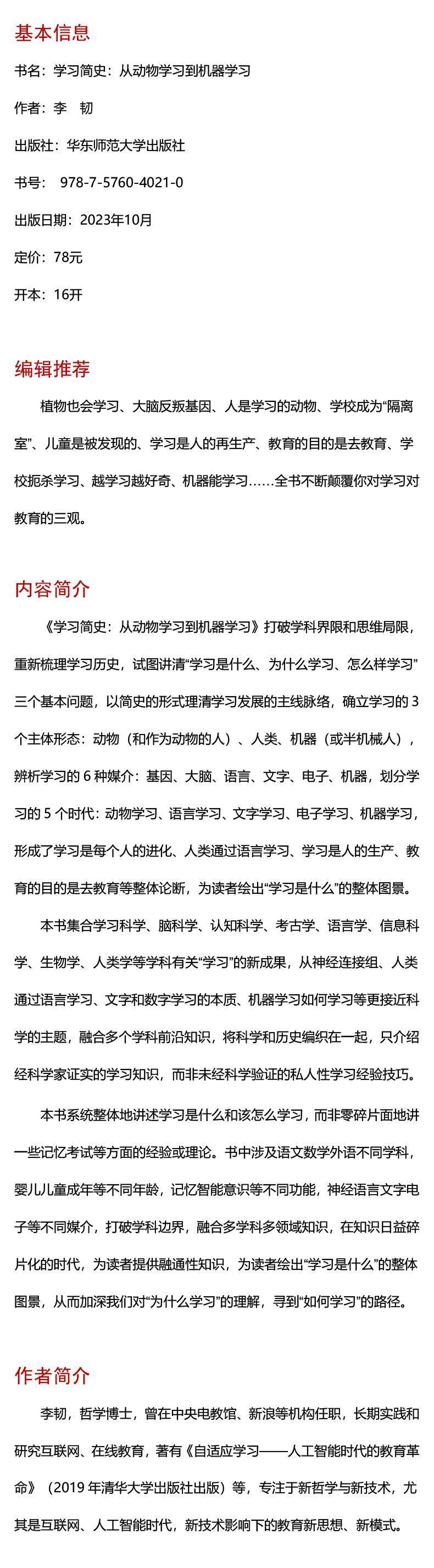 基本信息

书名：学习简史：从动物学习到机器学习

作者：李　韧

出版社：华东师范大学出版社

书号：　978-7-5760-4021-0

出版日期：2023年10月

定价：78元

开本：16开

编辑推荐

植物也会学习、大脑反叛基因、人是学习的动物、学校成为“隔离室”、儿童是被发现的、学习是人的再生产、教育的目的是去教育、学校扼杀学习、越学习越好奇、机器能学习……全书不断颠覆你对学习对教育的三观。

内容简介

《学习简史：从动物学习到机器学习》打破学科界限和思维局限，重新梳理学习历史，试图讲清“学习是什么、为什么学习、怎么样学习”三个基本问题，以简史的形式理清学习发展的主线脉络，确立学习的 3 个主体形态：动物（和作为动物的人）、人类、机器（或半机械人），辨析学习的 6 种媒介：基因、大脑、语言、文字、电子、机器，划分学习的 5 个时代：动物学习、语言学习、文字学习、电子学习、机器学习，形成了学习是每个人的进化、人类通过语言学习、学习是人的生产、教育的目的是去教育等整体论断，为读者绘出“学习是什么”的整体图景。

本书集合学习科学、脑科学、认知科学、考古学、语言学、信息科学、生物学、人类学等学科有关“学习”的新成果，从神经连接组、人类通过语言学习、文字和数字学习的本质、机器学习如何学习等更接近科学的主题，融合多个学科前沿知识，将科学和历史编织在一起，只介绍经科学家证实的学习知识，而非未经科学验证的私人性学习经验技巧。

本书系统整体地讲述学习是什么和该怎么学习，而非零碎片面地讲一些记忆考试等方面的经验或理论。书中涉及语文数学外语不同学科，婴儿儿童成年等不同年龄，记忆智能意识等不同功能，神经语言文字电子等不同媒介，打破学科边界，融合多学科多领域知识，在知识日益碎片化的时代，为读者提供融通性知识，为读者绘出“学习是什么”的整体图景，从而加深我们对“为什么学习”的理解，寻到“如何学习”的路径。

作者简介

李韧，哲学博士，曾在中央电教馆、新浪等机构任职，长期实践和研究互联网、在线教育，著有《自适应学习——人工智能时代的教育革命》（2019 年清华大学出版社出版）等，专注于新哲学与新技术，尤其是互联网、人工智能时代，新技术影响下的教育新思想、新模式。